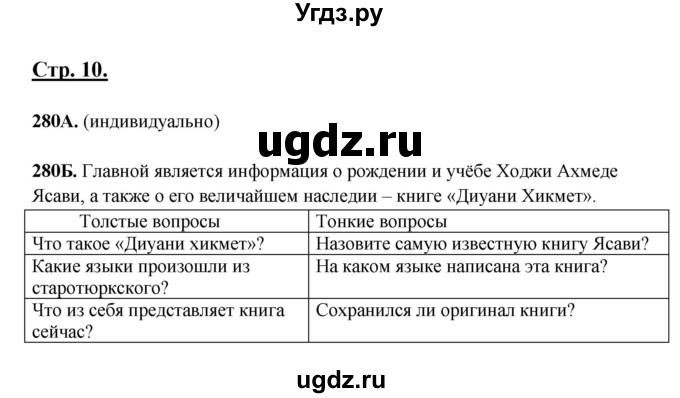 Угдз.ру

Стр. 10.

280А. (индивидуально)

ugdz.ru

280Б. Главной является информация о рождении и учёбе Ходжи Ахмеде Ясави, а также о его величайшем наследии – книге «Диуани Хикмет».

| Толстые вопросы | Тонкие вопросы |
|---|---|
| Что такое «Диуани хикмет»? | Назовите самую известную книгу Ясави? |
| Какие языки произошли из старотюркского? | На каком языке написана эта книга? |
| Что из себя представляет книга сейчас? | Сохранился ли оригинал книги? |

ugdz.ru